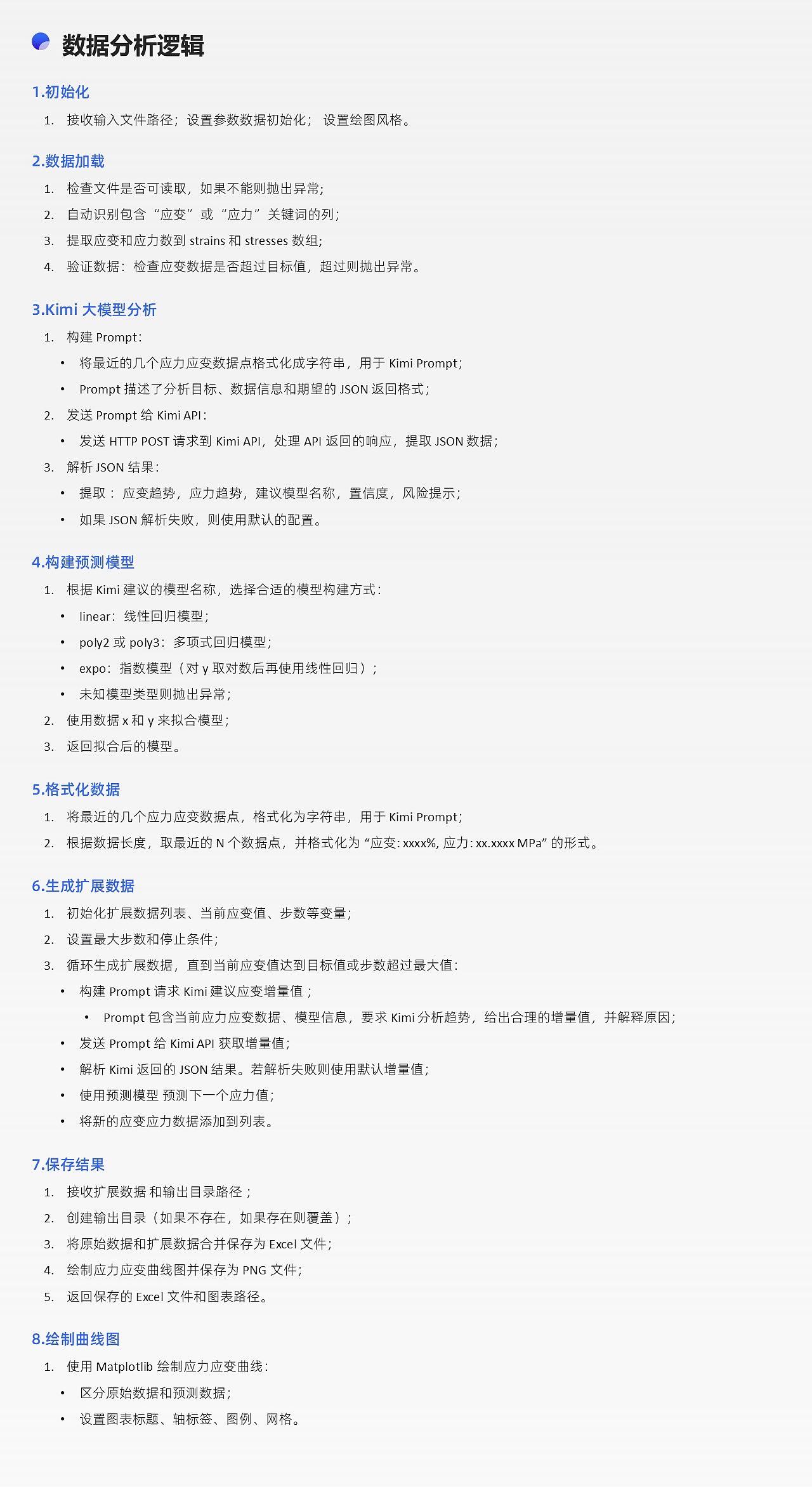 数据分析逻辑

1.初始化

1. 接收输入文件路径；设置参数数据初始化； 设置绘图风格。

2.数据加载

1. 检查文件是否可读取，如果不能则抛出异常；
2. 自动识别包含“应变”或“应力”关键词的列；
3. 提取应变和应力数到 strains 和 stresses 数组；
4. 验证数据：检查应变数据是否超过目标值，超过则抛出异常。

3.Kimi 大模型分析

1. 构建 Prompt：
 • 将最近的几个应力应变数据点格式化成字符串，用于 Kimi Prompt；
 • Prompt 描述了分析目标、数据信息和期望的 JSON 返回格式；
2. 发送 Prompt 给 Kimi API：
 • 发送 HTTP POST 请求到 Kimi API，处理 API 返回的响应，提取 JSON 数据；
3. 解析 JSON 结果：
 • 提取： 应变趋势，应力趋势，建议模型名称，置信度，风险提示；
 • 如果 JSON 解析失败，则使用默认的配置。

4.构建预测模型

1. 根据 Kimi 建议的模型名称，选择合适的模型构建方式：
 • linear：线性回归模型；
 • poly2 或 poly3：多项式回归模型；
 • expo：指数模型（对 y 取对数后再使用线性回归）；
 • 未知模型类型则抛出异常；
2. 使用数据 x 和 y 来拟合模型；
3. 返回拟合后的模型。

5.格式化数据

1. 将最近的几个应力应变数据点，格式化为字符串，用于 Kimi Prompt；
2. 根据数据长度，取最近的 N 个数据点，并格式化为 “应变: xxxx%, 应力: xx.xxxx MPa” 的形式。

6.生成扩展数据

1. 初始化扩展数据列表、当前应变值、步数等变量；
2. 设置最大步数和停止条件；
3. 循环生成扩展数据，直到当前应变值达到目标值或步数超过最大值：
 • 构建 Prompt 请求 Kimi 建议应变增量值；
  • Prompt 包含当前应力应变数据、模型信息，要求 Kimi 分析趋势，给出合理的增量值，并解释原因；
 • 发送 Prompt 给 Kimi API 获取增量值；
 • 解析 Kimi 返回的 JSON 结果。若解析失败则使用默认增量值；
 • 使用预测模型 预测下一个应力值；
 • 将新的应变应力数据添加到列表。

7.保存结果

1. 接收扩展数据 和输出目录路径；
2. 创建输出目录（如果不存在，如果存在则覆盖）；
3. 将原始数据和扩展数据合并保存为 Excel 文件；
4. 绘制应力应变曲线图并保存为 PNG 文件；
5. 返回保存的 Excel 文件和图表路径。

8.绘制曲线图

1. 使用 Matplotlib 绘制应力应变曲线：
 • 区分原始数据和预测数据；
 • 设置图表标题、轴标签、图例、网格。